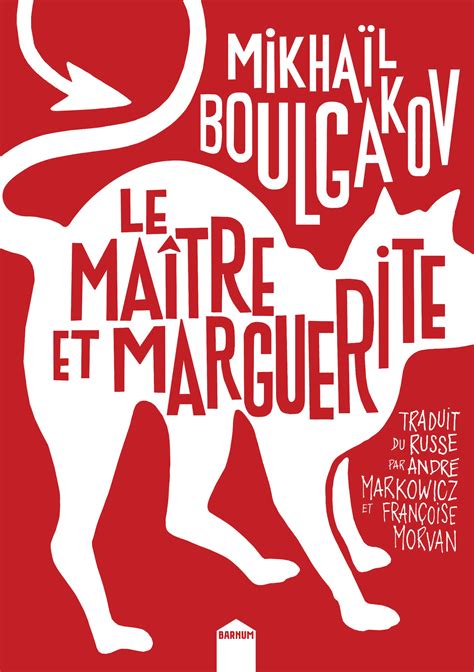 MIKHAÏL BOULGAKOV

LE MAÎTRE ET MARGUERITE

TRADUIT DU RUSSE PAR ANDRÉ MARKOWICZ ET FRANÇOISE MORVAN

BARNUM